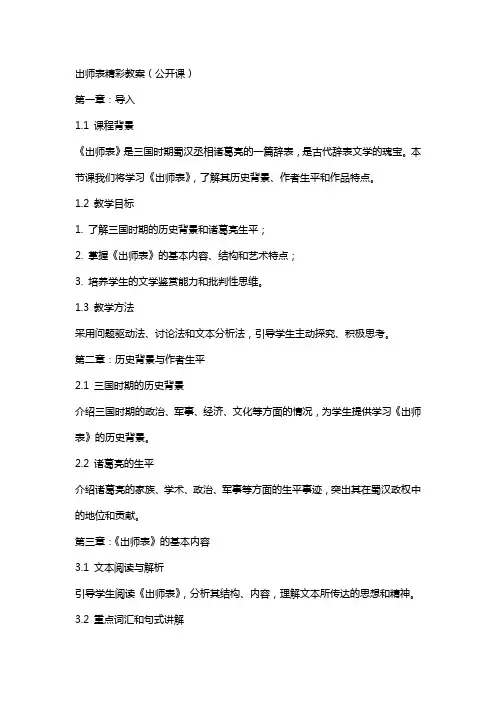 出师表精彩教案（公开课）

第一章：导入

1.1 课程背景

《出师表》是三国时期蜀汉丞相诸葛亮的一篇辞表，是古代辞表文学的瑰宝。本节课我们将学习《出师表》，了解其历史背景、作者生平和作品特点。

1.2 教学目标

1. 了解三国时期的历史背景和诸葛亮生平；

2. 掌握《出师表》的基本内容、结构和艺术特点；

3. 培养学生的文学鉴赏能力和批判性思维。

1.3 教学方法

采用问题驱动法、讨论法和文本分析法，引导学生主动探究、积极思考。

第二章：历史背景与作者生平

2.1 三国时期的历史背景

介绍三国时期的政治、军事、经济、文化等方面的情况，为学生提供学习《出师表》的历史背景。

2.2 诸葛亮的生平

介绍诸葛亮的家族、学术、政治、军事等方面的生平事迹，突出其在蜀汉政权中的地位和贡献。

第三章：《出师表》的基本内容

3.1 文本阅读与解析

引导学生阅读《出师表》，分析其结构、内容，理解文本所传达的思想和精神。

3.2 重点词汇和句式讲解